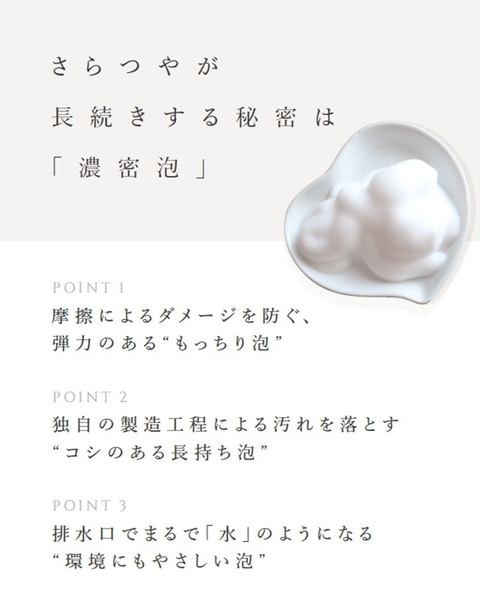 さらつやが
長続きする秘密は
「濃密泡」

POINT 1
摩擦によるダメージを防ぐ、
弾力のある“もっちり泡”

POINT 2
独自の製造工程による汚れを落とす
“コシのある長持ち泡”

POINT 3
排水口でまるで「水」のようになる
“環境にもやさしい泡”